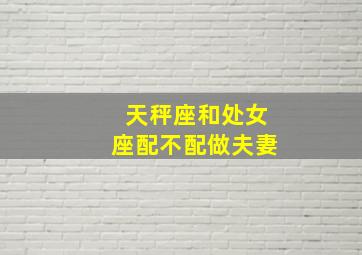 天秤座和处女座配不配做夫妻